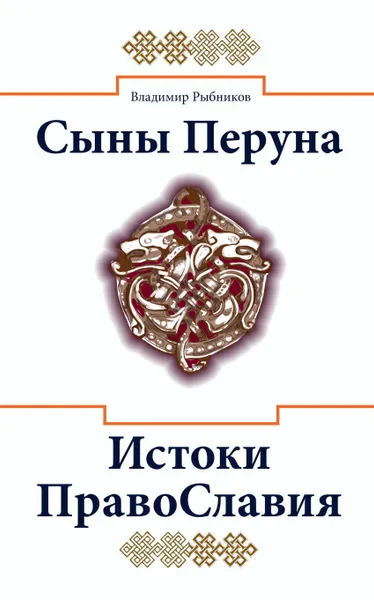 Владимир Рыбников

Сыны Перуна

Истоки ПравоСлавия